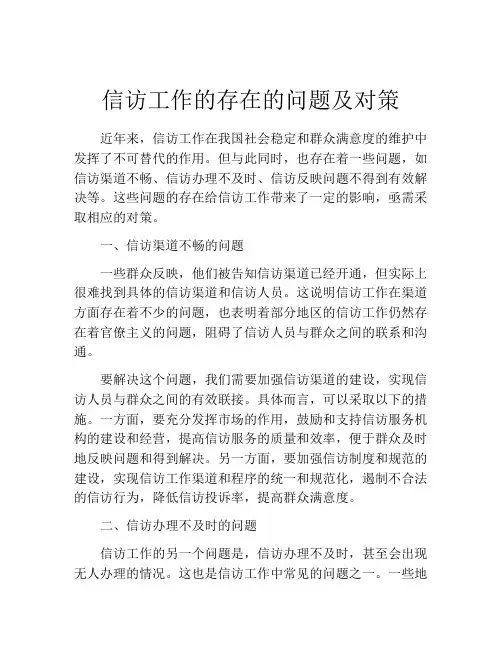 信访工作的存在的问题及对策

近年来，信访工作在我国社会稳定和群众满意度的维护中发挥了不可替代的作用。但与此同时，也存在着一些问题，如信访渠道不畅、信访办理不及时、信访反映问题不得到有效解决等。这些问题的存在给信访工作带来了一定的影响，亟需采取相应的对策。

一、信访渠道不畅的问题

一些群众反映，他们被告知信访渠道已经开通，但实际上很难找到具体的信访渠道和信访人员。这说明信访工作在渠道方面存在着不少的问题，也表明着部分地区的信访工作仍然存在着官僚主义的问题，阻碍了信访人员与群众之间的联系和沟通。

要解决这个问题，我们需要加强信访渠道的建设，实现信访人员与群众之间的有效联接。具体而言，可以采取以下的措施。一方面，要充分发挥市场的作用，鼓励和支持信访服务机构的建设和经营，提高信访服务的质量和效率，便于群众及时地反映问题和得到解决。另一方面，要加强信访制度和规范的建设，实现信访工作渠道和程序的统一和规范化，遏制不合法的信访行为，降低信访投诉率，提高群众满意度。

二、信访办理不及时的问题

信访工作的另一个问题是，信访办理不及时，甚至会出现无人办理的情况。这也是信访工作中常见的问题之一。一些地